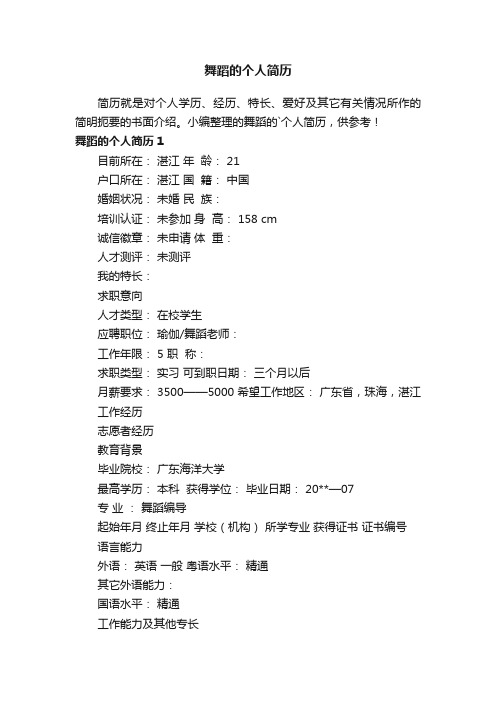 舞蹈的个人简历

简历就是对个人学历、经历、特长、爱好及其它有关情况所作的简明扼要的书面介绍。小编整理的舞蹈的`个人简历，供参考！

舞蹈的个人简历 1

目前所在： 湛江 年 龄： 21

户口所在： 湛江 国 籍： 中国

婚姻状况： 未婚 民 族：

培训认证： 未参加 身 高： 158 cm

诚信徽章： 未申请 体 重：

人才测评： 未测评

我的特长：

求职意向

人才类型： 在校学生

应聘职位： 瑜伽/舞蹈老师：

工作年限： 5 职 称：

求职类型： 实习 可到职日期： 三个月以后

月薪要求： 3500——5000 希望工作地区： 广东省，珠海，湛江

工作经历

志愿者经历

教育背景

毕业院校： 广东海洋大学

最高学历： 本科 获得学位： 毕业日期： 20**—07

专 业 ： 舞蹈编导

起始年月 终止年月 学校（机构） 所学专业 获得证书 证书编号

语言能力

外语： 英语 一般 粤语水平： 精通

其它外语能力：

国语水平： 精通

工作能力及其他专长